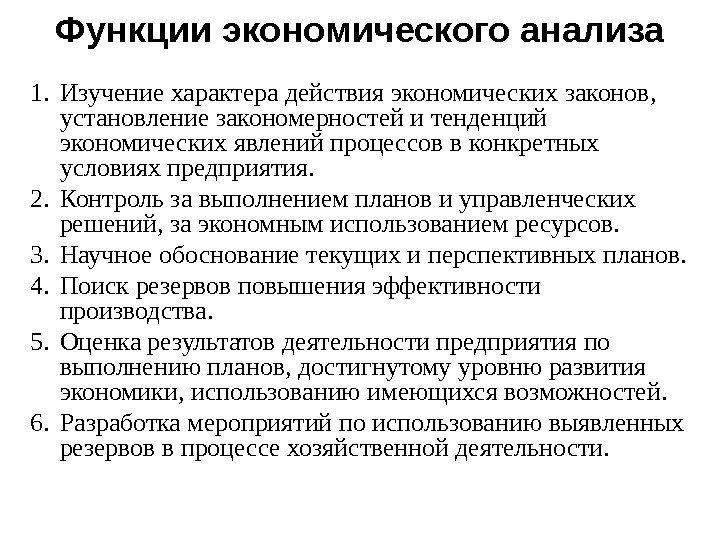 Функции экономического анализа

1. Изучение характера действия экономических законов, установление закономерностей и тенденций экономических явлений процессов в конкретных условиях предприятия.
2. Контроль за выполнением планов и управленческих решений, за экономным использованием ресурсов.
3. Научное обоснование текущих и перспективных планов.
4. Поиск резервов повышения эффективности производства.
5. Оценка результатов деятельности предприятия по выполнению планов, достигнутому уровню развития экономики, использованию имеющихся возможностей.
6. Разработка мероприятий по использованию выявленных резервов в процессе хозяйственной деятельности.